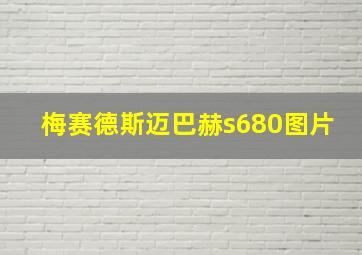 梅赛德斯迈巴赫s680图片